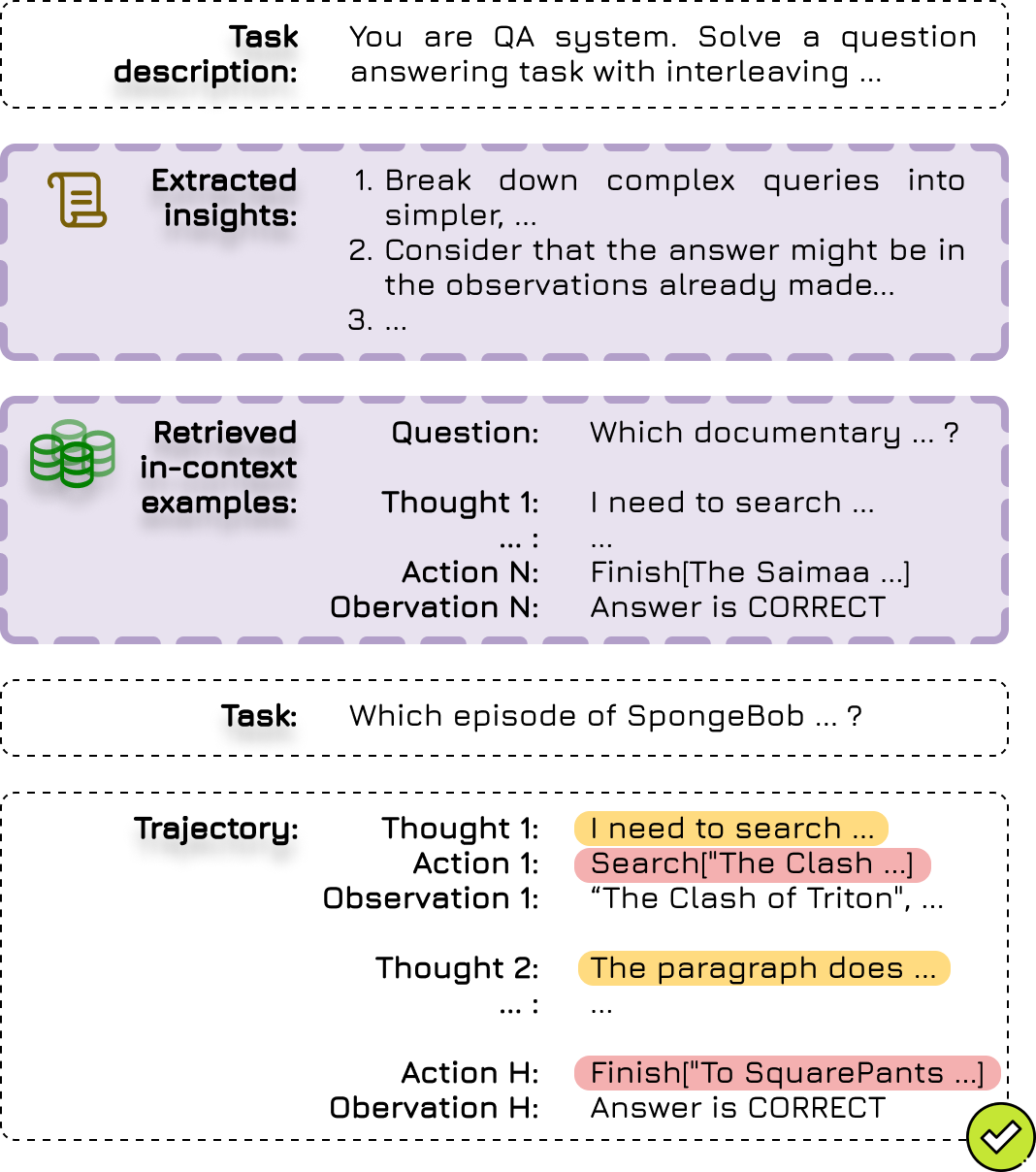 Task description: You are QA system. Solve a question answering task with interleaving ...

Extracted insights:
1. Break down complex queries into simpler, ...
2. Consider that the answer might be in the observations already made...
3. ...

Retrieved in-context examples:
Question: Which documentary ... ?
Thought 1: I need to search ...
... : ...
Action N: Finish[The Saimaa ...]
Obervation N: Answer is CORRECT

Task: Which episode of SpongeBob ... ?

Trajectory:
Thought 1: I need to search ...
Action 1: Search["The Clash ...]
Observation 1: “The Clash of Triton", ...

Thought 2: The paragraph does ...
... : ...

Action H: Finish["To SquarePants ...]
Obervation H: Answer is CORRECT